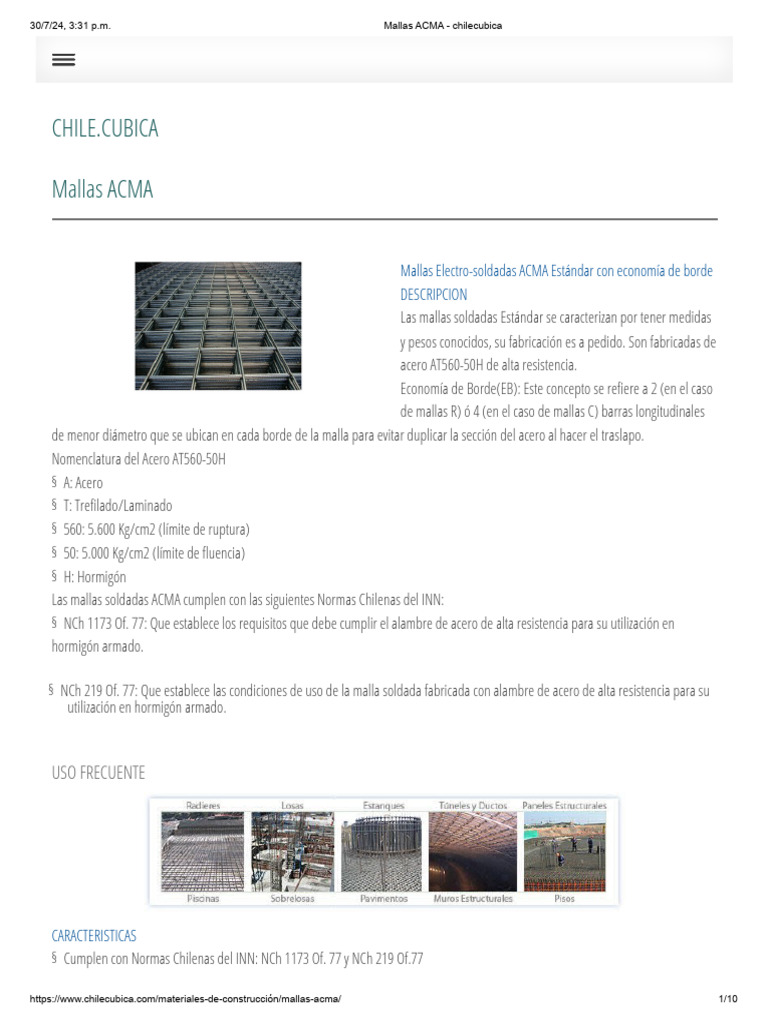 30/7/24, 3:31 p.m. Mallas ACMA - chilecubica

CHILE.CUBICA

Mallas ACMA

Mallas Electro-soldadas ACMA Estándar con economía de borde
DESCRIPCION
Las mallas soldadas Estándar se caracterizan por tener medidas y pesos conocidos, su fabricación es a pedido. Son fabricadas de acero AT560-50H de alta resistencia.
Economía de Borde(EB): Este concepto se refiere a 2 (en el caso de mallas R) ó 4 (en el caso de mallas C) barras longitudinales de menor diámetro que se ubican en cada borde de la malla para evitar duplicar la sección del acero al hacer el traslapo.
Nomenclatura del Acero AT560-50H
§ A: Acero
§ T: Trefilado/Laminado
§ 560: 5.600 Kg/cm2 (límite de ruptura)
§ 50: 5.000 Kg/cm2 (límite de fluencia)
§ H: Hormigón
Las mallas soldadas ACMA cumplen con las siguientes Normas Chilenas del INN:
§ NCh 1173 Of. 77: Que establece los requisitos que debe cumplir el alambre de acero de alta resistencia para su utilización en hormigón armado.

§ NCh 219 Of. 77: Que establece las condiciones de uso de la malla soldada fabricada con alambre de acero de alta resistencia para su utilización en hormigón armado.

USO FRECUENTE

Radieres Losas Estanques Túneles y Ductos Paneles Estructurales
Piscinas Sobrelosas Pavimentos Muros Estructurales Pisos

CARACTERISTICAS
§ Cumplen con Normas Chilenas del INN: NCh 1173 Of. 77 y NCh 219 Of.77

https://www.chilecubica.com/materiales-de-construcción/mallas-acma/ 1/10